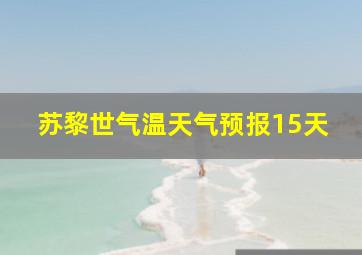 苏黎世气温天气预报15天